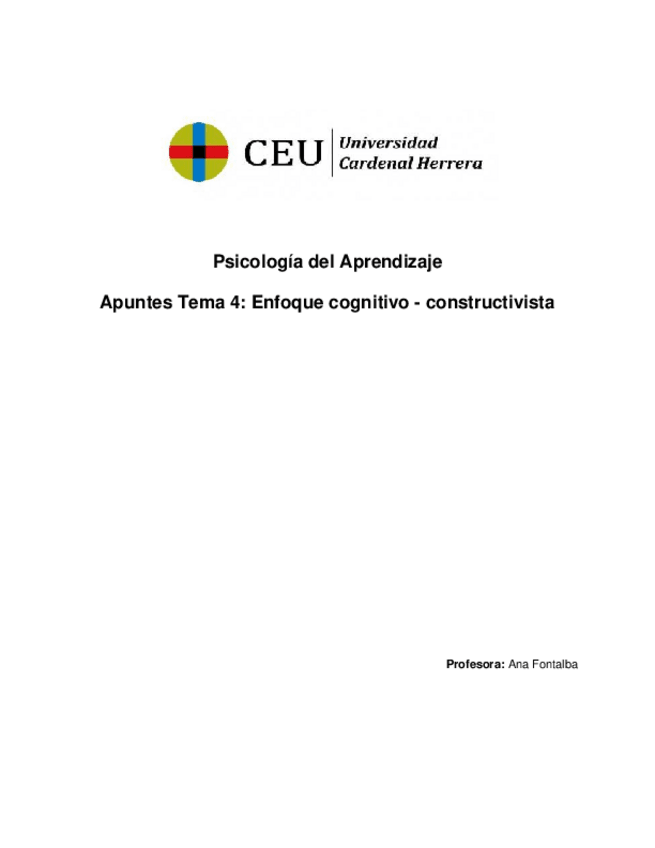 CEU Universidad Cardenal Herrera

Psicología del Aprendizaje

Apuntes Tema 4: Enfoque cognitivo - constructivista

Profesora: Ana Fontalba